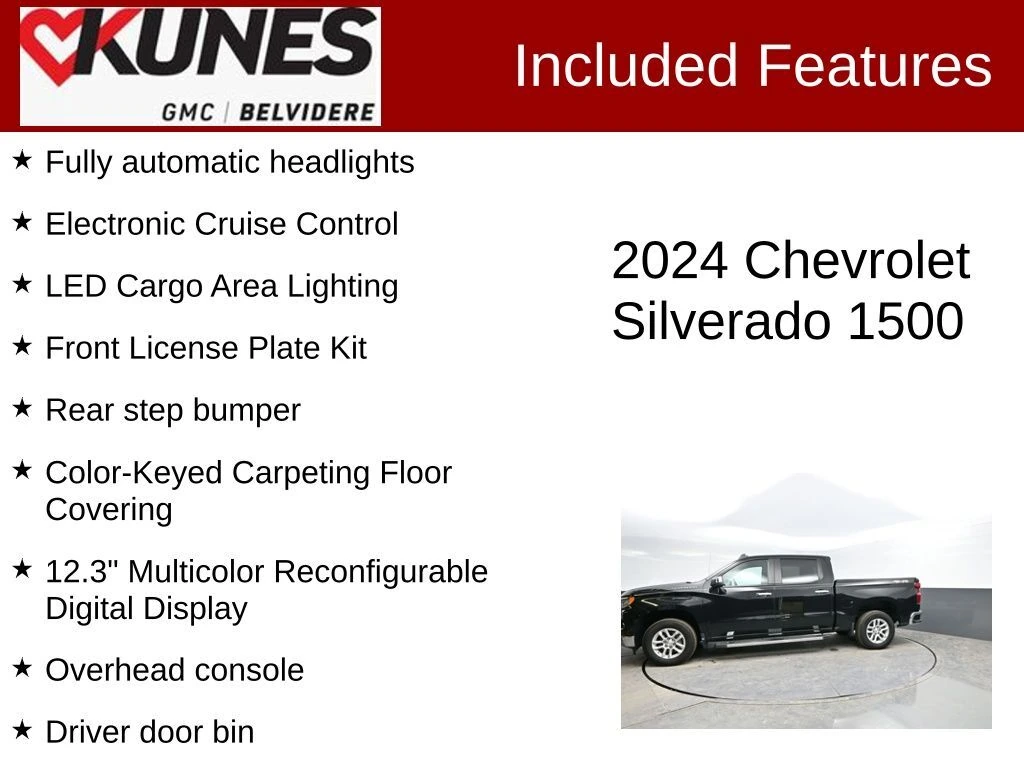 KUNES
GMC | BELVIDERE

Included Features

★ Fully automatic headlights

★ Electronic Cruise Control

★ LED Cargo Area Lighting

★ Front License Plate Kit

★ Rear step bumper

★ Color-Keyed Carpeting Floor Covering

★ 12.3" Multicolor Reconfigurable Digital Display

★ Overhead console

★ Driver door bin

2024 Chevrolet Silverado 1500